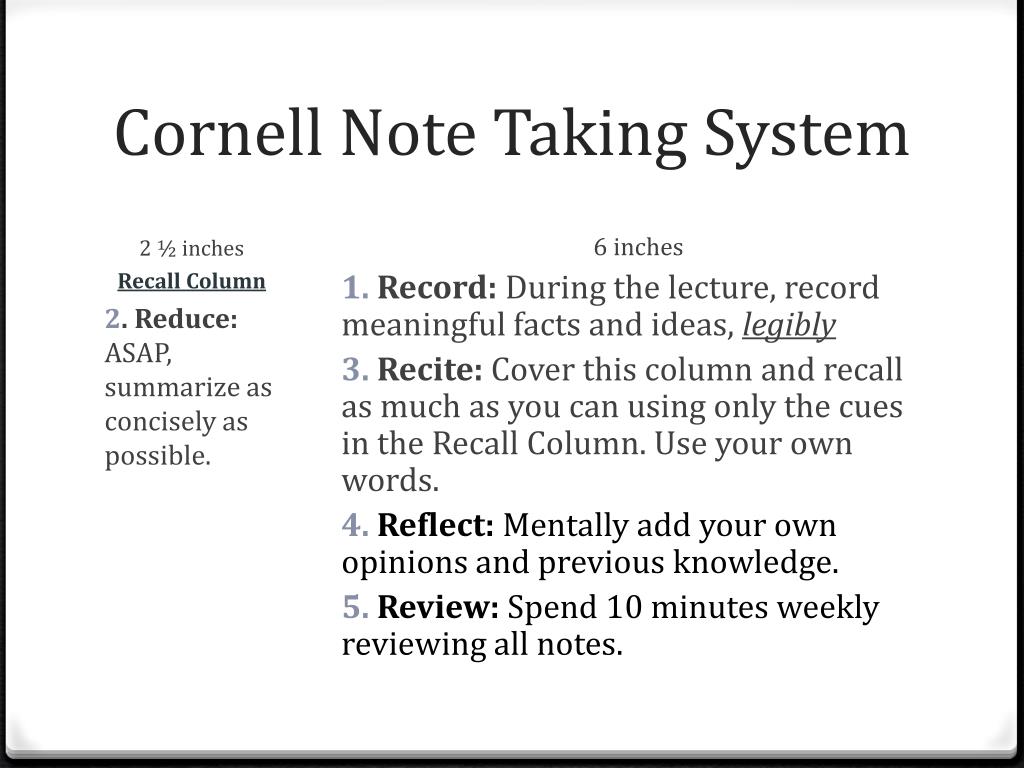 Cornell Note Taking System

2 ½ inches

Recall Column

2. Reduce: ASAP, summarize as concisely as possible.

6 inches

1. Record: During the lecture, record meaningful facts and ideas, legibly

3. Recite: Cover this column and recall as much as you can using only the cues in the Recall Column. Use your own words.

4. Reflect: Mentally add your own opinions and previous knowledge.

5. Review: Spend 10 minutes weekly reviewing all notes.